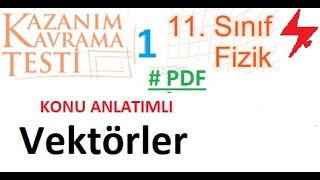 KAZANIM KAVRAMA TESTİ

1

11. Sınıf Fizik

# PDF

KONU ANLATIMLI

Vektörler